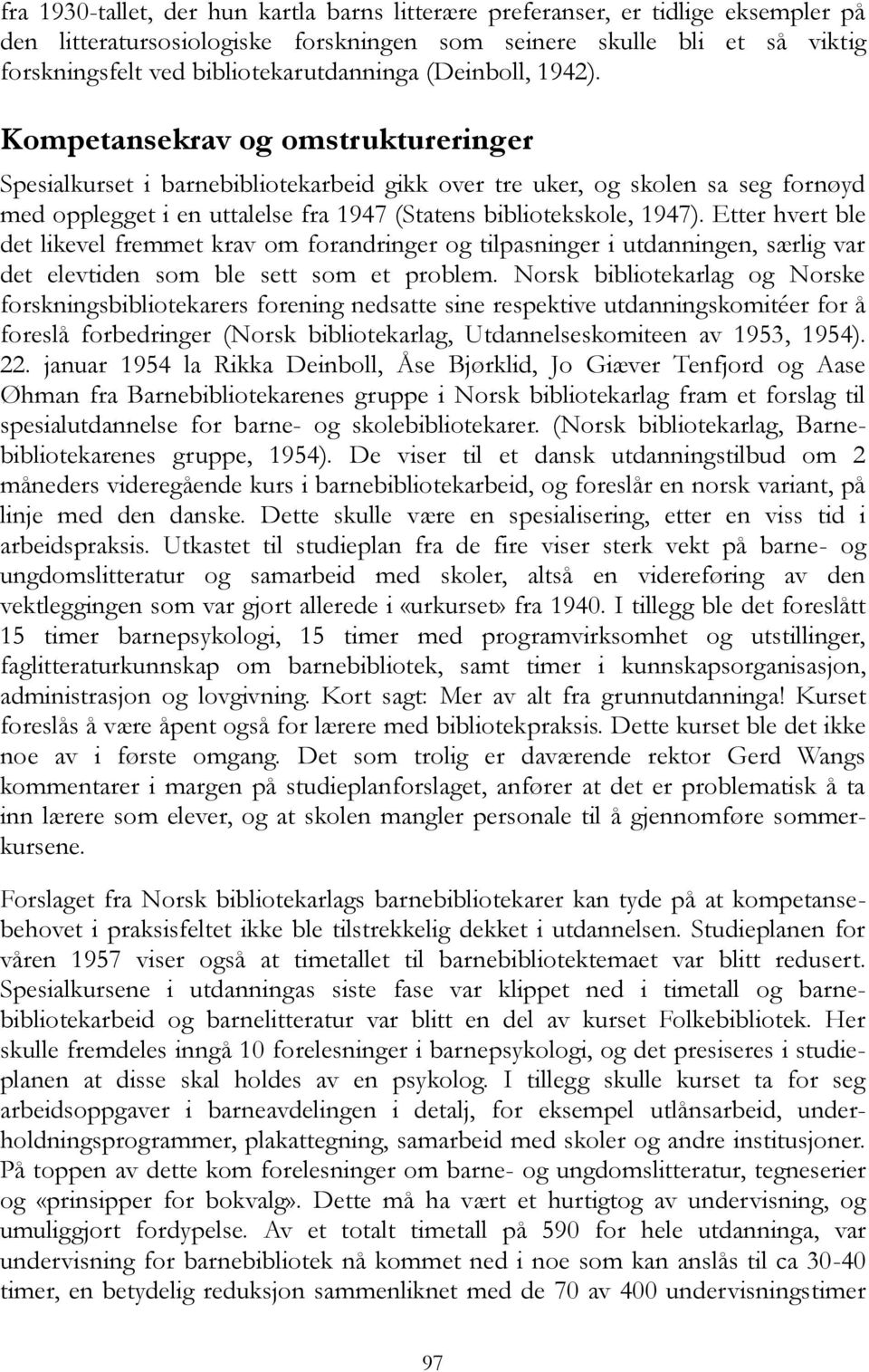 fra 1930-tallet, der hun kartla barns litterære preferanser, er tidlige eksempler på den litteratursosiologiske forskningen som seinere skulle bli et så viktig forskningsfelt ved bibliotekarutdanninga (Deinboll, 1942).

Kompetansekrav og omstruktureringer

Spesialkurset i barnebibliotekarbeid gikk over tre uker, og skolen sa seg fornøyd med opplegget i en uttalelse fra 1947 (Statens bibliotekskole, 1947). Etter hvert ble det likevel fremmet krav om forandringer og tilpasninger i utdanningen, særlig var det elevtiden som ble sett som et problem. Norsk bibliotekarlag og Norske forskningsbibliotekarers forening nedsatte sine respektive utdanningskomitéer for å foreslå forbedringer (Norsk bibliotekarlag, Utdannelseskomiteen av 1953, 1954). 22. januar 1954 la Rikka Deinboll, Åse Bjørklid, Jo Giæver Tenfjord og Aase Øhman fra Barnebibliotekarenes gruppe i Norsk bibliotekarlag fram et forslag til spesialutdannelse for barne- og skolebibliotekarer. (Norsk bibliotekarlag, Barnebibliotekarenes gruppe, 1954). De viser til et dansk utdanningstilbud om 2 måneders videregående kurs i barnebibliotekarbeid, og foreslår en norsk variant, på linje med den danske. Dette skulle være en spesialisering, etter en viss tid i arbeidspraksis. Utkastet til studieplan fra de fire viser sterk vekt på barne- og ungdomslitteratur og samarbeid med skoler, altså en videreføring av den vektleggingen som var gjort allerede i «urkurset» fra 1940. I tillegg ble det foreslått 15 timer barnepsykologi, 15 timer med programvirksomhet og utstillinger, faglitteraturkunnskap om barnebibliotek, samt timer i kunnskapsorganisasjon, administrasjon og lovgivning. Kort sagt: Mer av alt fra grunnutdanninga! Kurset foreslås å være åpent også for lærere med bibliotekpraksis. Dette kurset ble det ikke noe av i første omgang. Det som trolig er daværende rektor Gerd Wangs kommentarer i margen på studieplanforslaget, anfører at det er problematisk å ta inn lærere som elever, og at skolen mangler personale til å gjennomføre sommerkursene.

Forslaget fra Norsk bibliotekarlags barnebibliotekarer kan tyde på at kompetansebehovet i praksisfeltet ikke ble tilstrekkelig dekket i utdannelsen. Studieplanen for våren 1957 viser også at timetallet til barnebibliotektemaet var blitt redusert. Spesialkursene i utdanningas siste fase var klippet ned i timetall og barnebibliotekarbeid og barnelitteratur var blitt en del av kurset Folkebibliotek. Her skulle fremdeles inngå 10 forelesninger i barnepsykologi, og det presiseres i studieplanen at disse skal holdes av en psykolog. I tillegg skulle kurset ta for seg arbeidsoppgaver i barneavdelingen i detalj, for eksempel utlånsarbeid, underholdningsprogrammer, plakattegning, samarbeid med skoler og andre institusjoner. På toppen av dette kom forelesninger om barne- og ungdomslitteratur, tegneserier og «prinsipper for bokvalg». Dette må ha vært et hurtigtog av undervisning, og umuliggjort fordypelse. Av et totalt timetall på 590 for hele utdanninga, var undervisning for barnebibliotek nå kommet ned i noe som kan anslås til ca 30-40 timer, en betydelig reduksjon sammenliknet med de 70 av 400 undervisningstimer

97